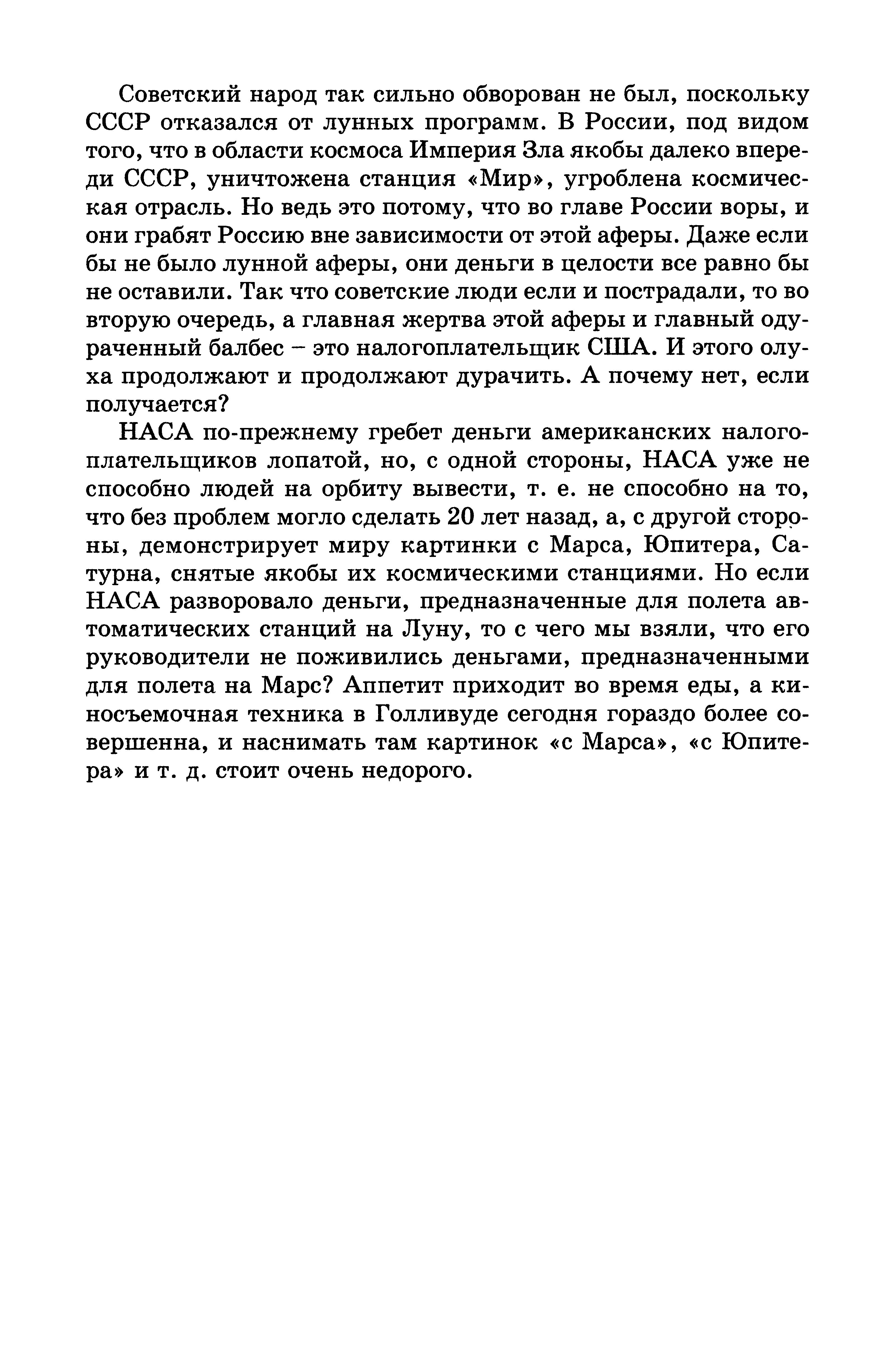 Советский народ так сильно обворован не был, поскольку СССР отказался от лунных программ. В России, под видом того, что в области космоса Империя Зла якобы далеко впереди СССР, уничтожена станция «Мир», угроблена космическая отрасль. Но ведь это потому, что во главе России воры, и они грабят Россию вне зависимости от этой аферы. Даже если бы не было лунной аферы, они деньги в целости все равно бы не оставили. Так что советские люди если и пострадали, то во вторую очередь, а главная жертва этой аферы и главный одураченный балбес – это налогоплательщик США. И этого олуха продолжают и продолжают дурачить. А почему нет, если получается?

НАСА по-прежнему гребет деньги американских налогоплательщиков лопатой, но, с одной стороны, НАСА уже не способно людей на орбиту вывести, т. е. не способно на то, что без проблем могло сделать 20 лет назад, а, с другой стороны, демонстрирует миру картинки с Марса, Юпитера, Сатурна, снятые якобы их космическими станциями. Но если НАСА разворовало деньги, предназначенные для полета автоматических станций на Луну, то с чего мы взяли, что его руководители не поживились деньгами, предназначенными для полета на Марс? Аппетит приходит во время еды, а киносъемочная техника в Голливуде сегодня гораздо более совершенна, и наснимать там картинок «с Марса», «с Юпитера» и т. д. стоит очень недорого.